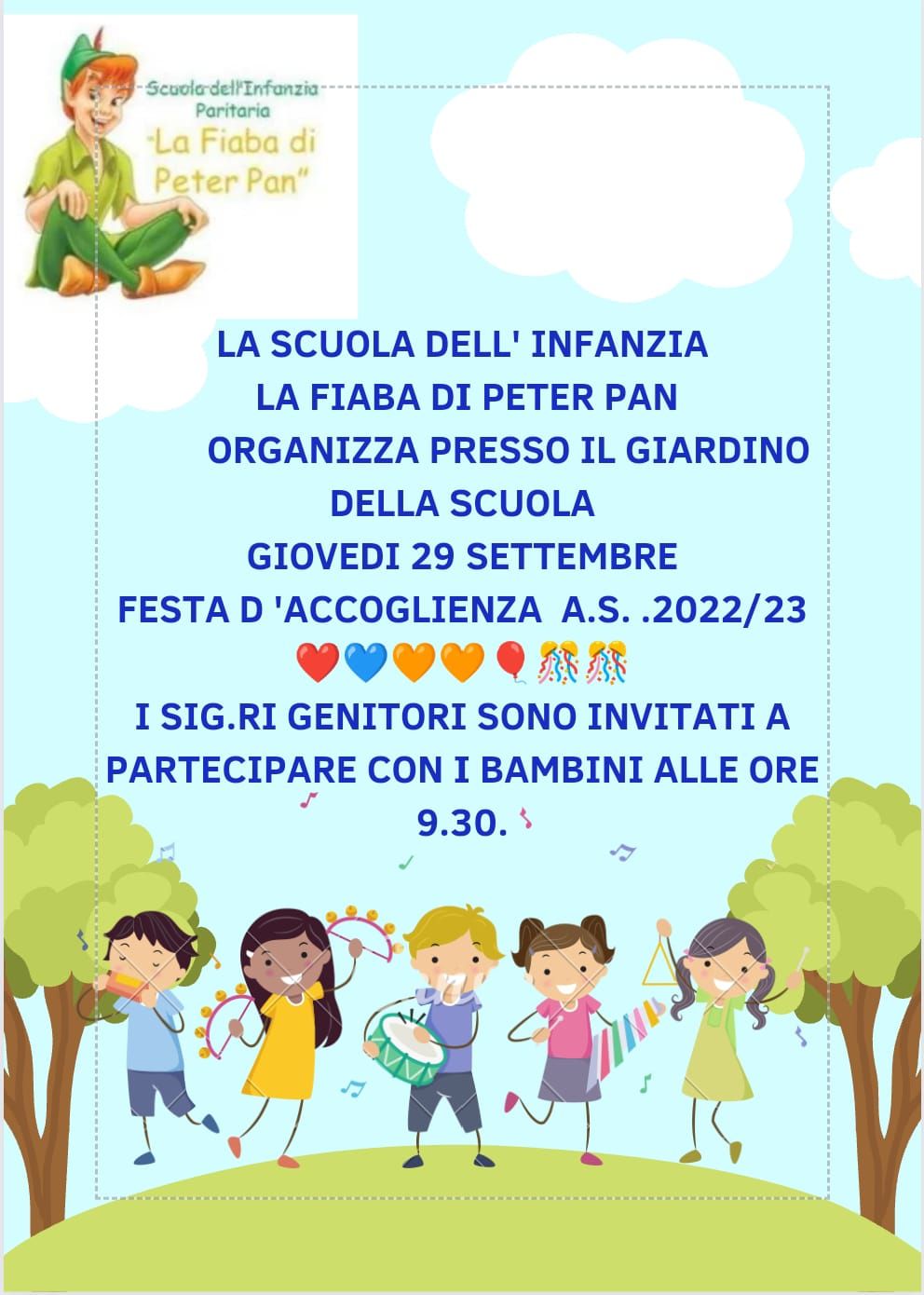 Scuola dell'Infanzia
Paritaria
"La Fiaba di
Peter Pan"

LA SCUOLA DELL' INFANZIA
LA FIABA DI PETER PAN
ORGANIZZA PRESSO IL GIARDINO
DELLA SCUOLA
GIOVEDI 29 SETTEMBRE
FESTA D 'ACCOGLIENZA A.S. .2022/23
❤️💙🧡🧡🎈🎊🎊
I SIG.RI GENITORI SONO INVITATI A PARTECIPARE CON I BAMBINI ALLE ORE 9.30.